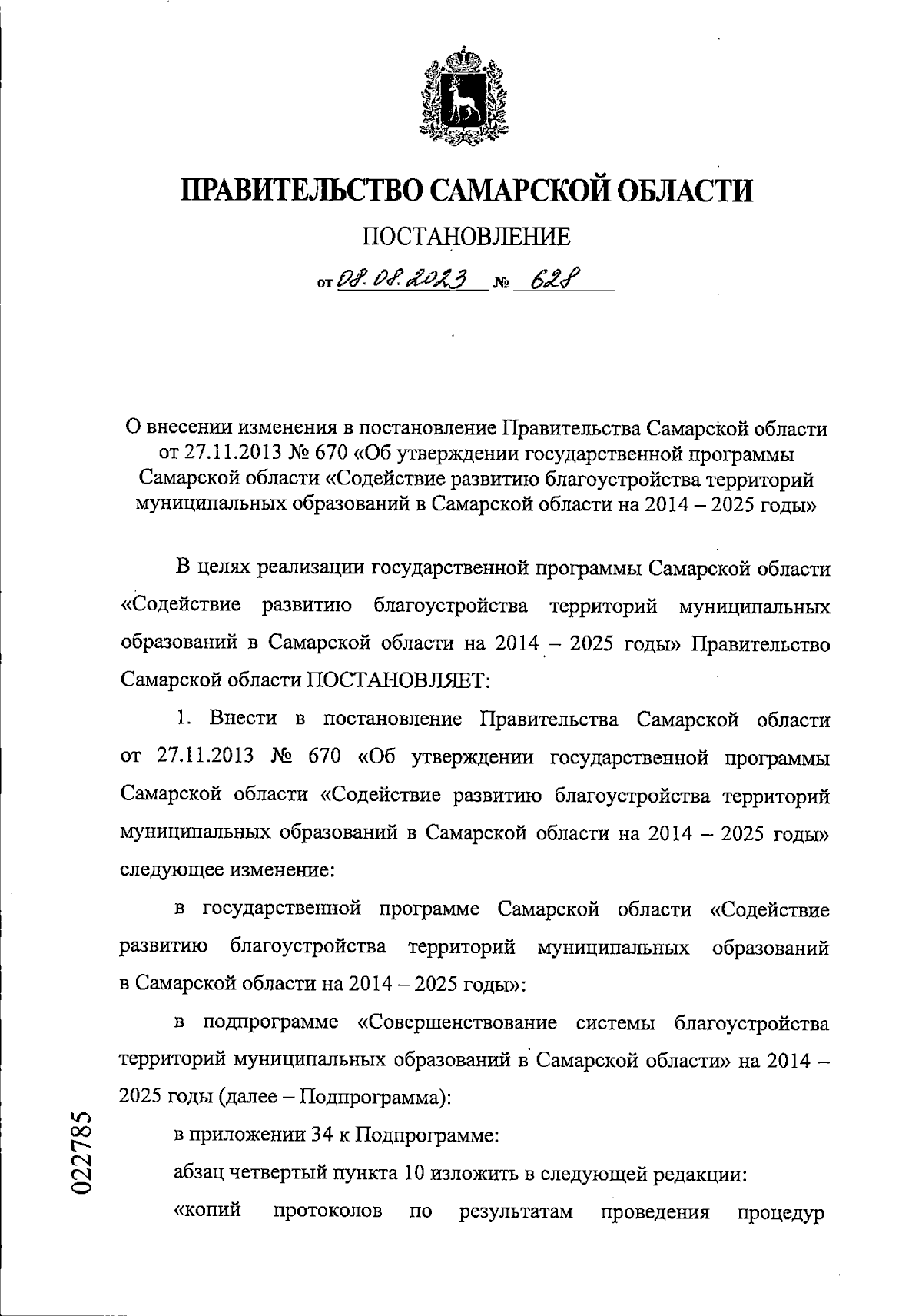 ПРАВИТЕЛЬСТВО САМАРСКОЙ ОБЛАСТИ

ПОСТАНОВЛЕНИЕ

от 08.08.2023 № 628

О внесении изменения в постановление Правительства Самарской области от 27.11.2013 № 670 «Об утверждении государственной программы Самарской области «Содействие развитию благоустройства территорий муниципальных образований в Самарской области на 2014 – 2025 годы»

В целях реализации государственной программы Самарской области «Содействие развитию благоустройства территорий муниципальных образований в Самарской области на 2014 – 2025 годы» Правительство Самарской области ПОСТАНОВЛЯЕТ:

1. Внести в постановление Правительства Самарской области от 27.11.2013 № 670 «Об утверждении государственной программы Самарской области «Содействие развитию благоустройства территорий муниципальных образований в Самарской области на 2014 – 2025 годы» следующее изменение:

в государственной программе Самарской области «Содействие развитию благоустройства территорий муниципальных образований в Самарской области на 2014 – 2025 годы»:

в подпрограмме «Совершенствование системы благоустройства территорий муниципальных образований в Самарской области» на 2014 – 2025 годы (далее – Подпрограмма):

в приложении 34 к Подпрограмме:

абзац четвертый пункта 10 изложить в следующей редакции:

«копий протоколов по результатам проведения процедур

022785